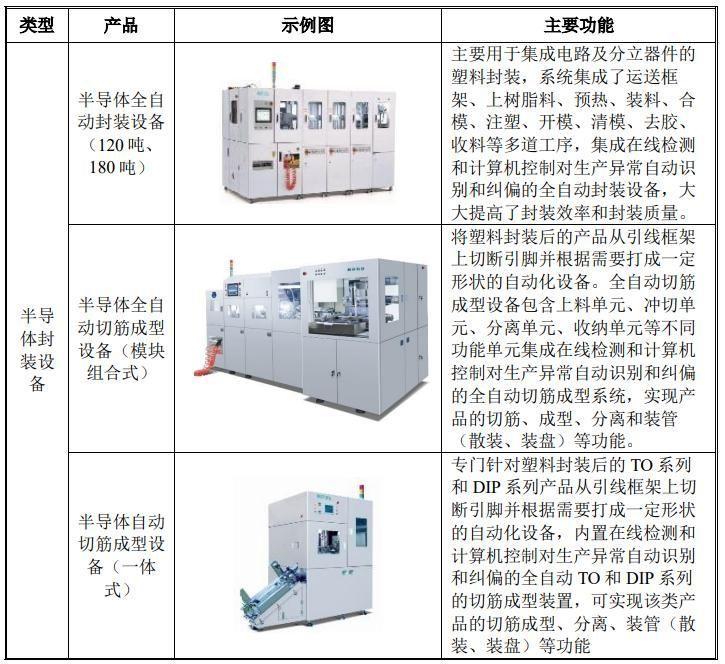 | 类型 | 产品 | 示例图 | 主要功能 |
|---|---|---|---|
| 半导体封装设备 | 半导体全自动封装设备（120吨、180吨） |  | 主要用于集成电路及分立器件的塑料封装，系统集成了运送框架、上树脂料、预热、装料、合模、注塑、开模、清模、去胶、收料等多道工序，集成在线检测和计算机控制对生产异常自动识别和纠偏的全自动封装设备，大大提高了封装效率和封装质量。 |
|  | 半导体全自动切筋成型设备（模块组合式） |  | 将塑料封装后的产品从引线框架上切断引脚并根据需要打成一定形状的自动化设备。全自动切筋成型设备包含上料单元、冲切单元、分离单元、收纳单元等不同功能单元集成在线检测和计算机控制对生产异常自动识别和纠偏的全自动切筋成型系统，实现产品的切筋、成型、分离和装管（散装、装盘）等功能。 |
|  | 半导体自动切筋成型设备（一体式） |  | 专门针对塑料封装后的TO系列和DIP系列产品从引线框架上切断引脚并根据需要打成一定形状的自动化设备，内置在线检测和计算机控制对生产异常自动识别和纠偏的全自动TO和DIP系列的切筋成型装置，可实现该类产品的切筋成型、分离、装管（散装、装盘）等功能 |